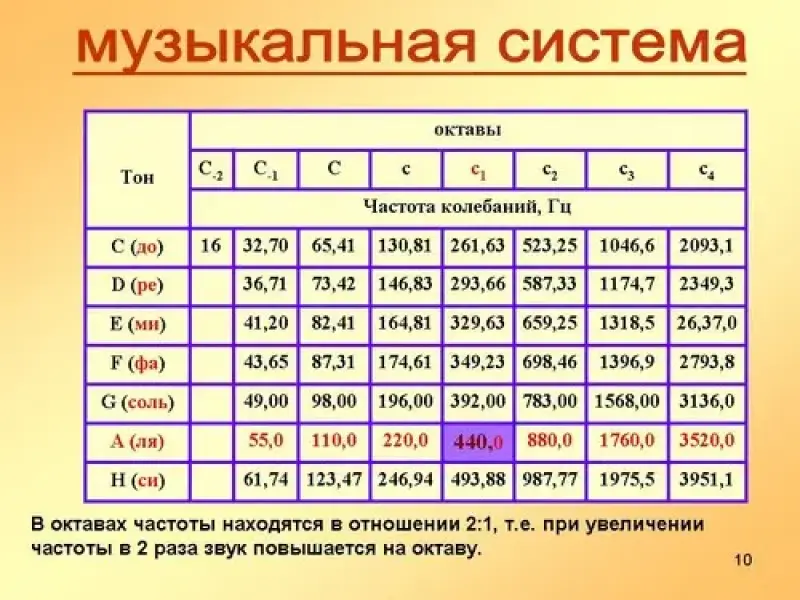 музыкальная система

| Тон | октавы | | | | | | | |
|---|---|---|---|---|---|---|---|---|
| | $C_{-2}$ | $C_{-1}$ | C | c | $c_1$ | $c_2$ | $c_3$ | $c_4$ |
| | Частота колебаний, Гц | | | | | | | |
| C (до) | 16 | 32,70 | 65,41 | 130,81 | 261,63 | 523,25 | 1046,6 | 2093,1 |
| D (ре) | | 36,71 | 73,42 | 146,83 | 293,66 | 587,33 | 1174,7 | 2349,3 |
| E (ми) | | 41,20 | 82,41 | 164,81 | 329,63 | 659,25 | 1318,5 | 26,37,0 |
| F (фа) | | 43,65 | 87,31 | 174,61 | 349,23 | 698,46 | 1396,9 | 2793,8 |
| G (соль) | | 49,00 | 98,00 | 196,00 | 392,00 | 783,00 | 1568,00 | 3136,0 |
| A (ля) | | 55,0 | 110,0 | 220,0 | 440,0 | 880,0 | 1760,0 | 3520,0 |
| H (си) | | 61,74 | 123,47 | 246,94 | 493,88 | 987,77 | 1975,5 | 3951,1 |

В октавах частоты находятся в отношении 2:1, т.е. при увеличении частоты в 2 раза звук повышается на октаву.

10